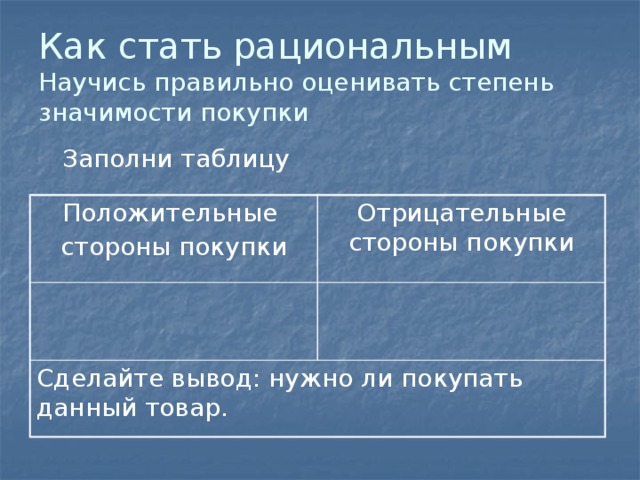 Как стать рациональным
Научись правильно оценивать степень значимости покупки

Заполни таблицу

| Положительные стороны покупки | Отрицательные стороны покупки |
|---|---|
| | |
| Сделайте вывод: нужно ли покупать данный товар. | |